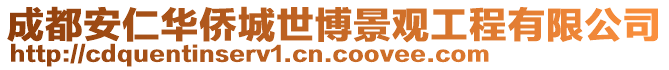 成都安仁华侨城世博景观工程有限公司
http://cdquentinserv1.cn.coovee.com